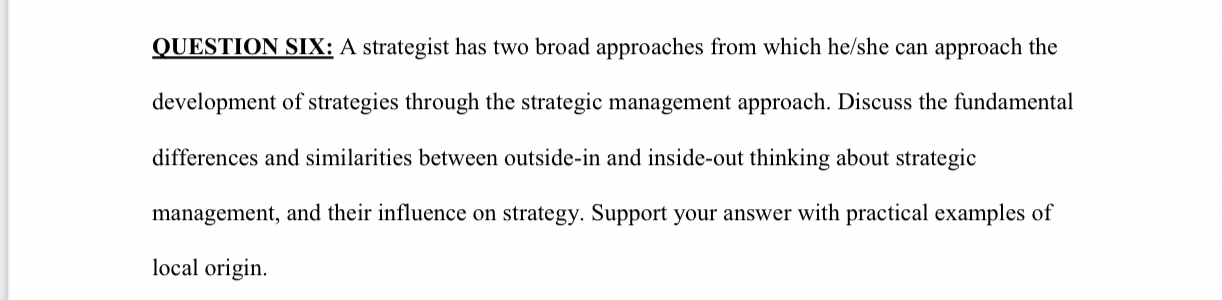 QUESTION SIX: A strategist has two broad approaches from which he/she can approach the development of strategies through the strategic management approach. Discuss the fundamental differences and similarities between outside-in and inside-out thinking about strategic management, and their influence on strategy. Support your answer with practical examples of local origin.